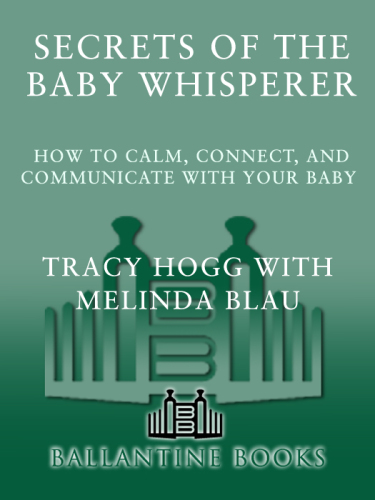 SECRETS OF THE BABY WHISPERER

HOW TO CALM, CONNECT, AND COMMUNICATE WITH YOUR BABY

TRACY HOGG WITH MELINDA BLAU

BALLANTINE BOOKS